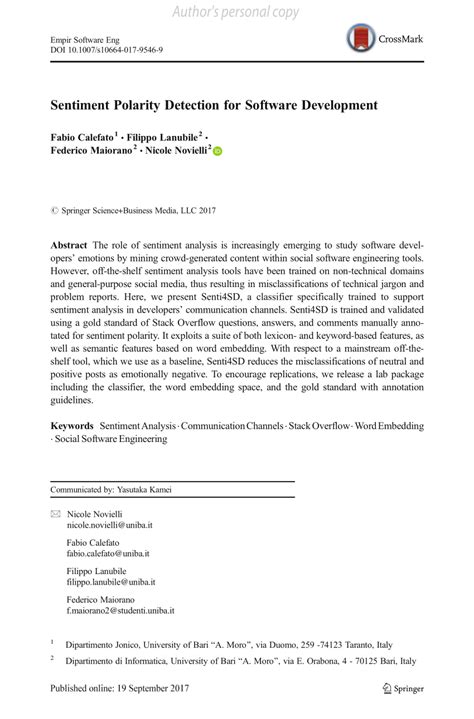 Author's personal copy

Empir Software Eng
DOI 10.1007/s10664-017-9546-9

CrossMark

Sentiment Polarity Detection for Software Development

Fabio Calefato$^1$ · Filippo Lanubile$^2$ · Federico Maiorano$^2$ · Nicole Novielli$^2$

© Springer Science+Business Media, LLC 2017

Abstract The role of sentiment analysis is increasingly emerging to study software developers' emotions by mining crowd-generated content within social software engineering tools. However, off-the-shelf sentiment analysis tools have been trained on non-technical domains and general-purpose social media, thus resulting in misclassifications of technical jargon and problem reports. Here, we present Senti4SD, a classifier specifically trained to support sentiment analysis in developers' communication channels. Senti4SD is trained and validated using a gold standard of Stack Overflow questions, answers, and comments manually annotated for sentiment polarity. It exploits a suite of both lexicon- and keyword-based features, as well as semantic features based on word embedding. With respect to a mainstream off-the-shelf tool, which we use as a baseline, Senti4SD reduces the misclassifications of neutral and positive posts as emotionally negative. To encourage replications, we release a lab package including the classifier, the word embedding space, and the gold standard with annotation guidelines.

Keywords Sentiment Analysis · Communication Channels · Stack Overflow · Word Embedding · Social Software Engineering

Communicated by: Yasutaka Kamei

Nicole Novielli
nicole.novielli@uniba.it

Fabio Calefato
fabio.calefato@uniba.it

Filippo Lanubile
filippo.lanubile@uniba.it

Federico Maiorano
f.maiorano2@studenti.uniba.it

$^1$ Dipartimento Jonico, University of Bari "A. Moro", via Duomo, 259 -74123 Taranto, Italy

$^2$ Dipartimento di Informatica, University of Bari "A. Moro", via E. Orabona, 4 - 70125 Bari, Italy

Published online: 19 September 2017

Springer